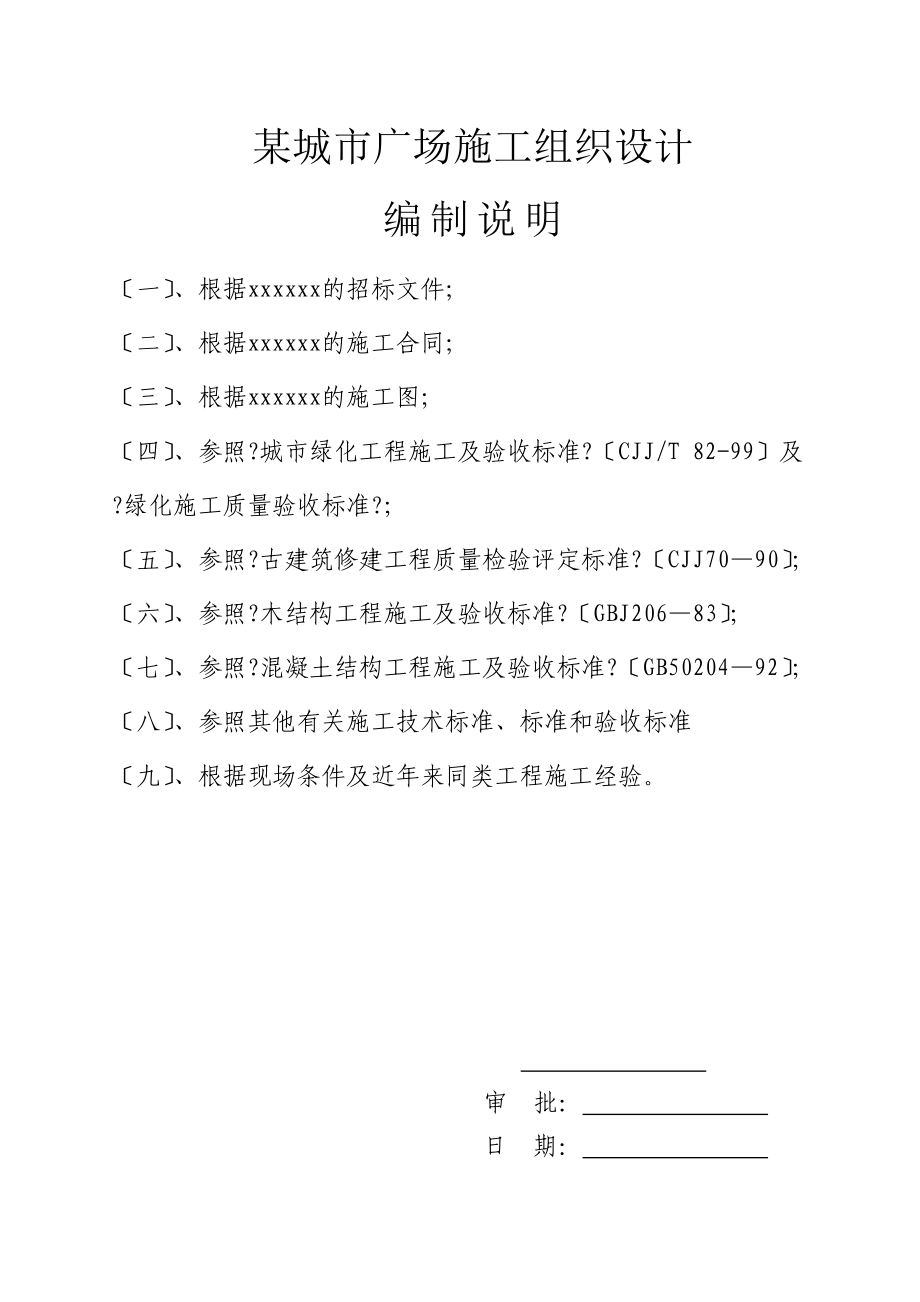 某城市广场施工组织设计

编制说明

〔一〕、根据xxxxxx的招标文件;

〔二〕、根据xxxxxx的施工合同;

〔三〕、根据xxxxxx的施工图;

〔四〕、参照?城市绿化工程施工及验收标准?〔CJJ/T 82-99〕及?绿化施工质量验收标准?;

〔五〕、参照?古建筑修建工程质量检验评定标准?〔CJJ70—90〕;

〔六〕、参照?木结构工程施工及验收标准?〔GBJ206—83〕;

〔七〕、参照?混凝土结构工程施工及验收标准?〔GB50204—92〕;

〔八〕、参照其他有关施工技术标准、标准和验收标准

〔九〕、根据现场条件及近年来同类工程施工经验。

审 批:

日 期: